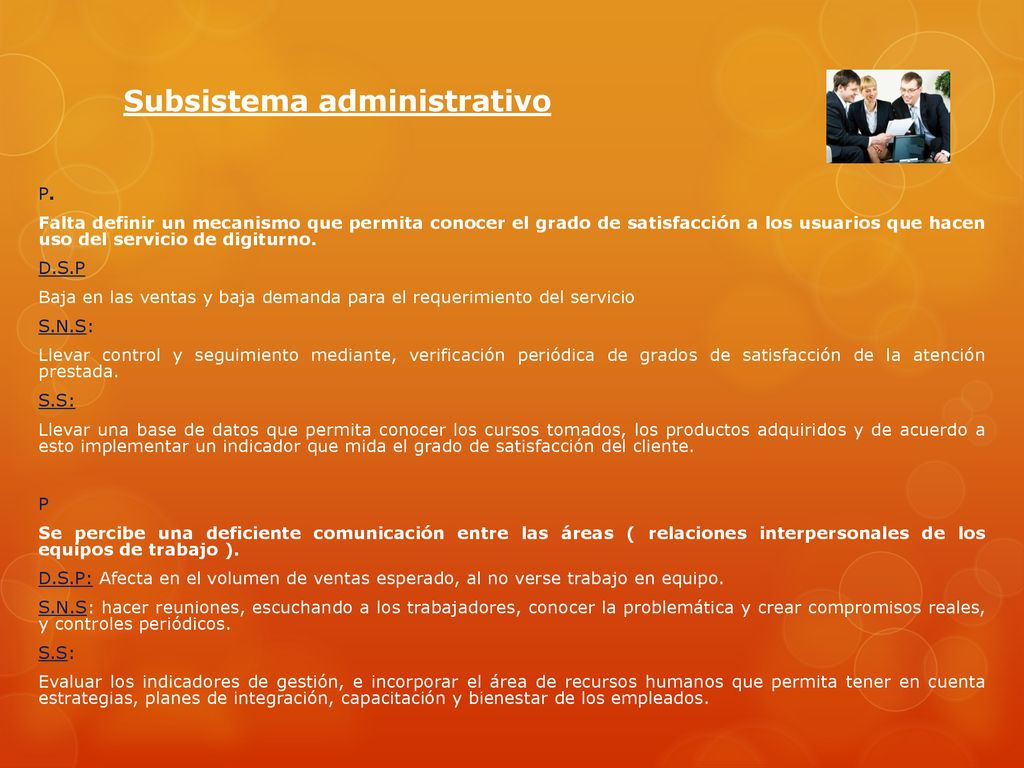 Subsistema administrativo

P.

Falta definir un mecanismo que permita conocer el grado de satisfacción a los usuarios que hacen uso del servicio de digiturno.

D.S.P

Baja en las ventas y baja demanda para el requerimiento del servicio

S.N.S:

Llevar control y seguimiento mediante, verificación periódica de grados de satisfacción de la atención prestada.

S.S:

Llevar una base de datos que permita conocer los cursos tomados, los productos adquiridos y de acuerdo a esto implementar un indicador que mida el grado de satisfacción del cliente.

P

Se percibe una deficiente comunicación entre las áreas ( relaciones interpersonales de los equipos de trabajo ).

D.S.P: Afecta en el volumen de ventas esperado, al no verse trabajo en equipo.

S.N.S: hacer reuniones, escuchando a los trabajadores, conocer la problemática y crear compromisos reales, y controles periódicos.

S.S:

Evaluar los indicadores de gestión, e incorporar el área de recursos humanos que permita tener en cuenta estrategias, planes de integración, capacitación y bienestar de los empleados.